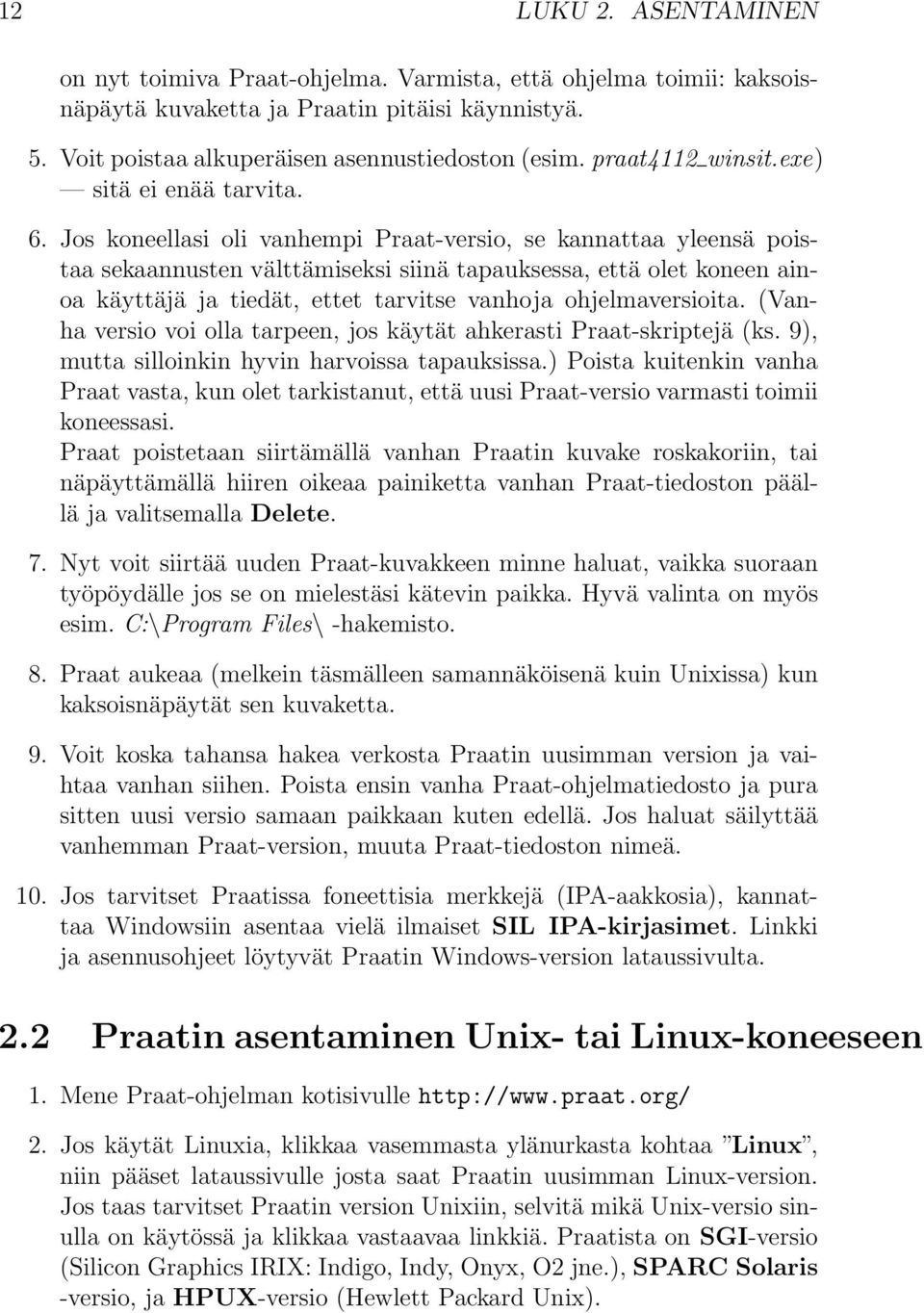 12 LUKU 2. ASENTAMINEN

on nyt toimiva Praat-ohjelma. Varmista, että ohjelma toimii: kaksoisnäpäytä kuvaketta ja Praatin pitäisi käynnistyä.

5. Voit poistaa alkuperäisen asennustiedoston (esim. praat4112_winsit.exe) — sitä ei enää tarvita.

6. Jos koneellasi oli vanhempi Praat-versio, se kannattaa yleensä poistaa sekaannusten välttämiseksi siinä tapauksessa, että olet koneen ainoa käyttäjä ja tiedät, ettet tarvitse vanhoja ohjelmaversioita. (Vanha versio voi olla tarpeen, jos käytät ahkerasti Praat-skriptejä (ks. 9), mutta silloinkin hyvin harvoissa tapauksissa.) Poista kuitenkin vanha Praat vasta, kun olet tarkistanut, että uusi Praat-versio varmasti toimii koneessasi.
Praat poistetaan siirtämällä vanhan Praatin kuvake roskakoriin, tai näpäyttämällä hiiren oikeaa painiketta vanhan Praat-tiedoston päällä ja valitsemalla Delete.

7. Nyt voit siirtää uuden Praat-kuvakkeen minne haluat, vaikka suoraan työpöydälle jos se on mielestäsi kätevin paikka. Hyvä valinta on myös esim. C:\Program Files\ -hakemisto.

8. Praat aukeaa (melkein täsmälleen samannäköisenä kuin Unixissa) kun kaksoisnäpäytät sen kuvaketta.

9. Voit koska tahansa hakea verkosta Praatin uusimman version ja vaihtaa vanhan siihen. Poista ensin vanha Praat-ohjelmatiedosto ja pura sitten uusi versio samaan paikkaan kuten edellä. Jos haluat säilyttää vanhemman Praat-version, muuta Praat-tiedoston nimeä.

10. Jos tarvitset Praatissa foneettisia merkkejä (IPA-aakkosia), kannattaa Windowsiin asentaa vielä ilmaiset SIL IPA-kirjasimet. Linkki ja asennusohjeet löytyvät Praatin Windows-version lataussivulta.

2.2 Praatin asentaminen Unix- tai Linux-koneeseen

1. Mene Praat-ohjelman kotisivulle http://www.praat.org/

2. Jos käytät Linuxia, klikkaa vasemmasta ylänurkasta kohtaa ”Linux”, niin pääset lataussivulle josta saat Praatin uusimman Linux-version. Jos taas tarvitset Praatin version Unixiin, selvitä mikä Unix-versio sinulla on käytössä ja klikkaa vastaavaa linkkiä. Praatista on SGI-versio (Silicon Graphics IRIX: Indigo, Indy, Onyx, O2 jne.), SPARC Solaris -versio, ja HPUX-versio (Hewlett Packard Unix).